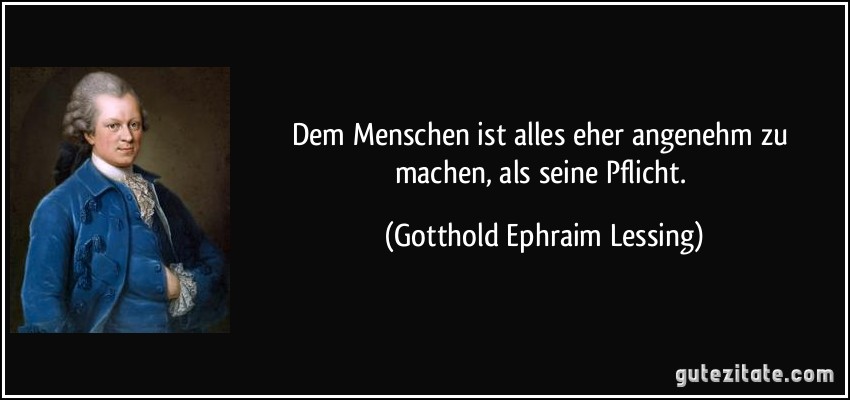 Dem Menschen ist alles eher angenehm zu machen, als seine Pflicht.

(Gotthold Ephraim Lessing)

gutezitate.com